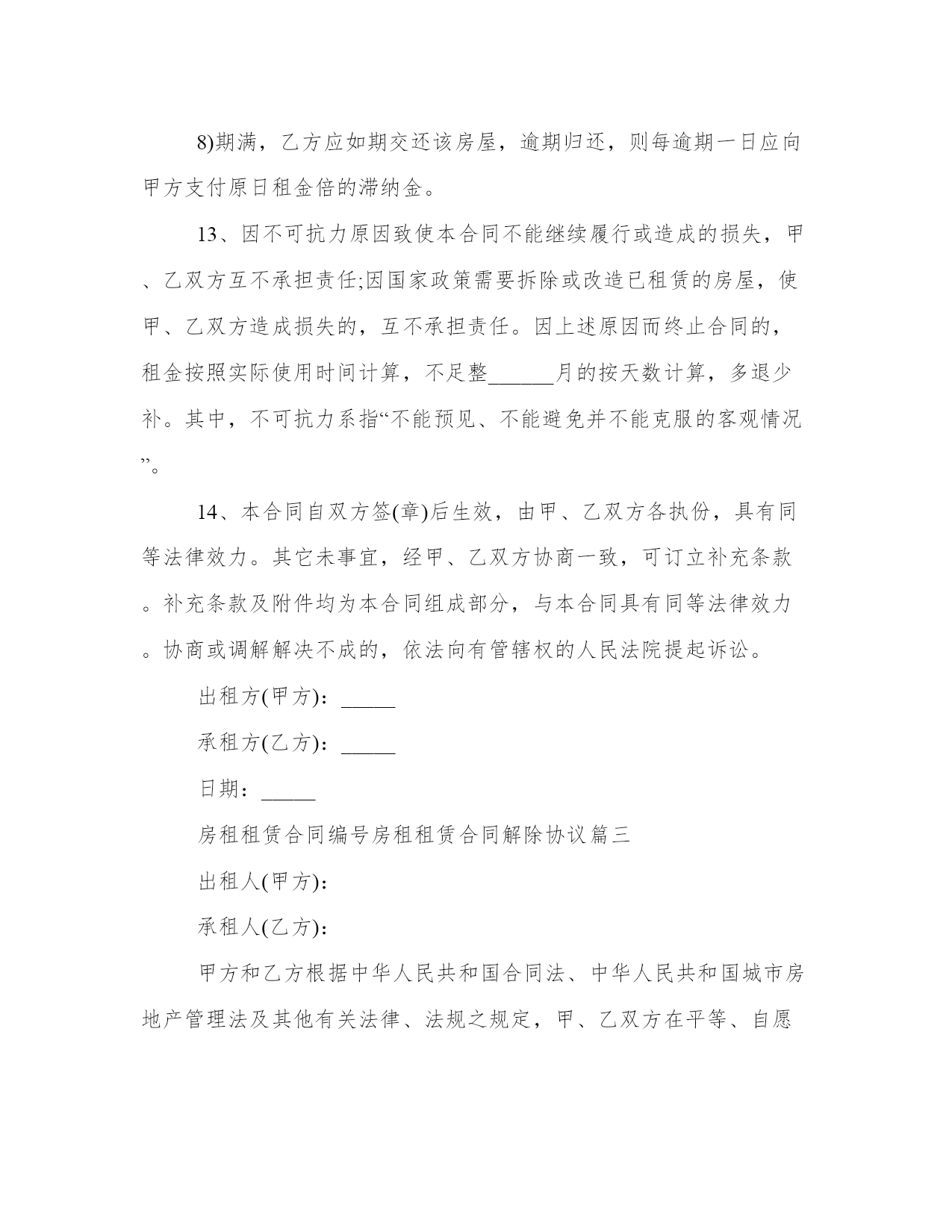 8)期满，乙方应如期交还该房屋，逾期归还，则每逾期一日应向甲方支付原日租金倍的滞纳金。

13、因不可抗力原因致使本合同不能继续履行或造成的损失，甲、乙双方互不承担责任;因国家政策需要拆除或改造已租赁的房屋，使甲、乙双方造成损失的，互不承担责任。因上述原因而终止合同的，租金按照实际使用时间计算，不足整______月的按天数计算，多退少补。其中，不可抗力系指“不能预见、不能避免并不能克服的客观情况”。

14、本合同自双方签(章)后生效，由甲、乙双方各执份，具有同等法律效力。其它未事宜，经甲、乙双方协商一致，可订立补充条款。补充条款及附件均为本合同组成部分，与本合同具有同等法律效力。协商或调解解决不成的，依法向有管辖权的人民法院提起诉讼。

出租方(甲方)：_____

承租方(乙方)：_____

日期：_____

房租租赁合同编号房租租赁合同解除协议篇三

出租人(甲方)：

承租人(乙方)：

甲方和乙方根据中华人民共和国合同法、中华人民共和国城市房地产管理法及其他有关法律、法规之规定，甲、乙双方在平等、自愿